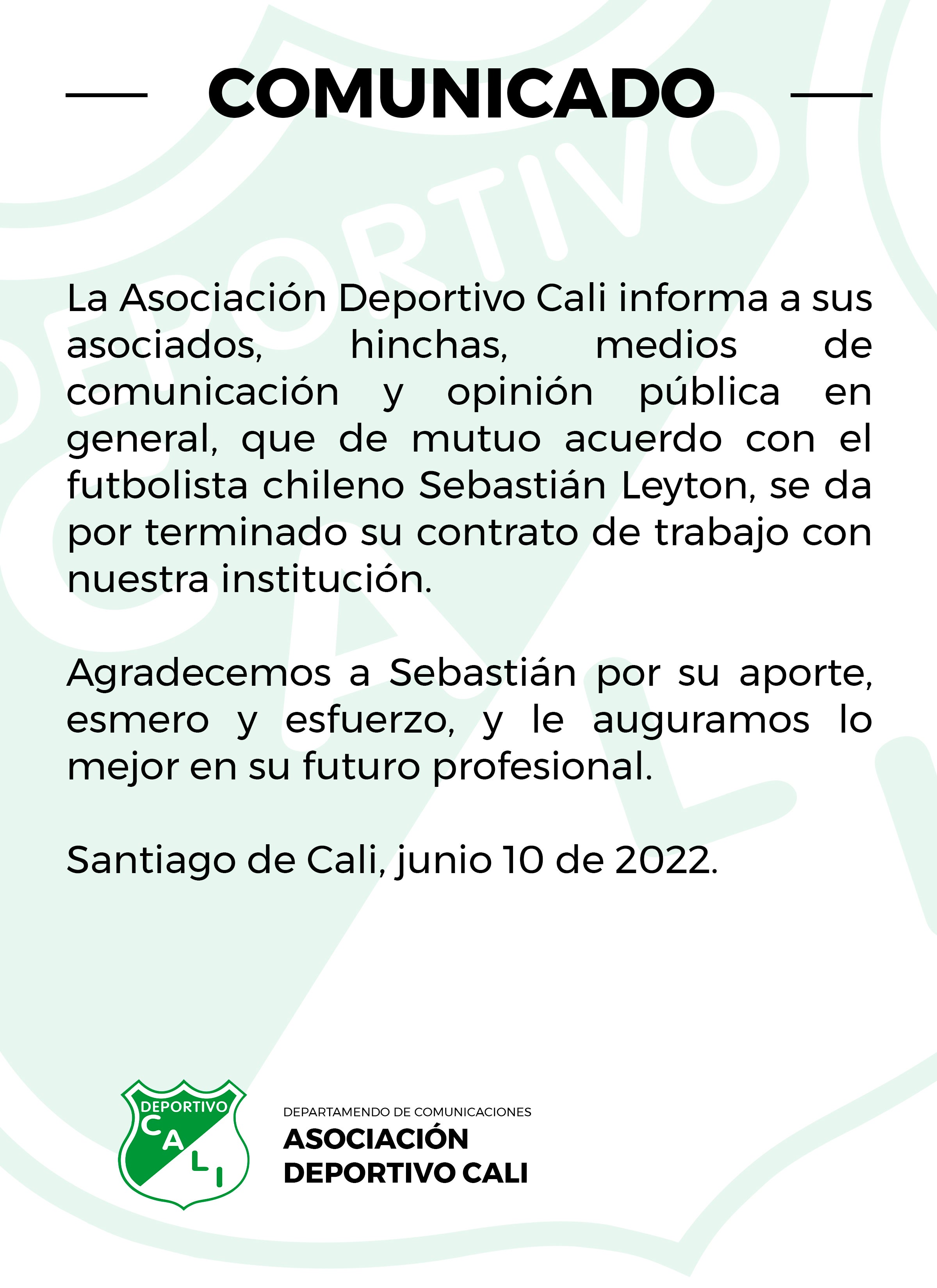 COMUNICADO

La Asociación Deportivo Cali informa a sus asociados, hinchas, medios de comunicación y opinión pública en general, que de mutuo acuerdo con el futbolista chileno Sebastián Leyton, se da por terminado su contrato de trabajo con nuestra institución.

Agradecemos a Sebastián por su aporte, esmero y esfuerzo, y le auguramos lo mejor en su futuro profesional.

Santiago de Cali, junio 10 de 2022.

DEPORTIVO CALI

DEPARTAMENDO DE COMUNICACIONES
ASOCIACIÓN DEPORTIVO CALI